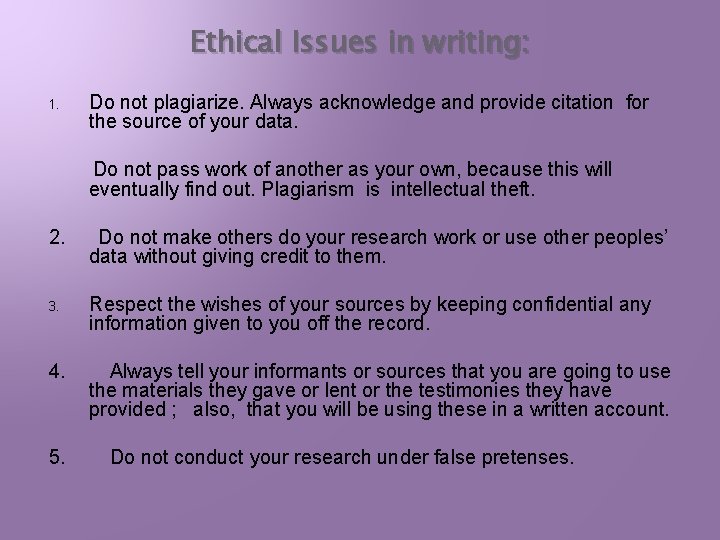 Ethical Issues in writing:

1. Do not plagiarize. Always acknowledge and provide citation for the source of your data.

Do not pass work of another as your own, because this will eventually find out. Plagiarism is intellectual theft.

2. Do not make others do your research work or use other peoples' data without giving credit to them.

3. Respect the wishes of your sources by keeping confidential any information given to you off the record.

4. Always tell your informants or sources that you are going to use the materials they gave or lent or the testimonies they have provided ; also, that you will be using these in a written account.

5. Do not conduct your research under false pretenses.